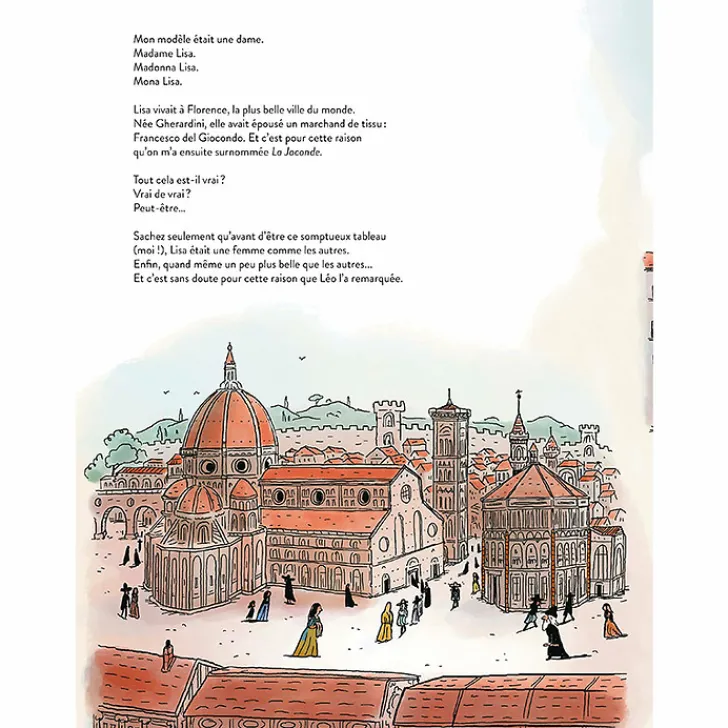 Mon modèle était une dame.
Madame Lisa.
Madonna Lisa.
Mona Lisa.

Lisa vivait à Florence, la plus belle ville du monde.
Née Gherardini, elle avait épousé un marchand de tissu :
Francesco del Giocondo. Et c'est pour cette raison
qu'on m'a ensuite surnommée La Joconde.

Tout cela est-il vrai ?
Vrai de vrai ?
Peut-être...

Sachez seulement qu'avant d'être ce somptueux tableau
(moi !), Lisa était une femme comme les autres.
Enfin, quand même un peu plus belle que les autres...
Et c'est sans doute pour cette raison que Léo l'a remarquée.